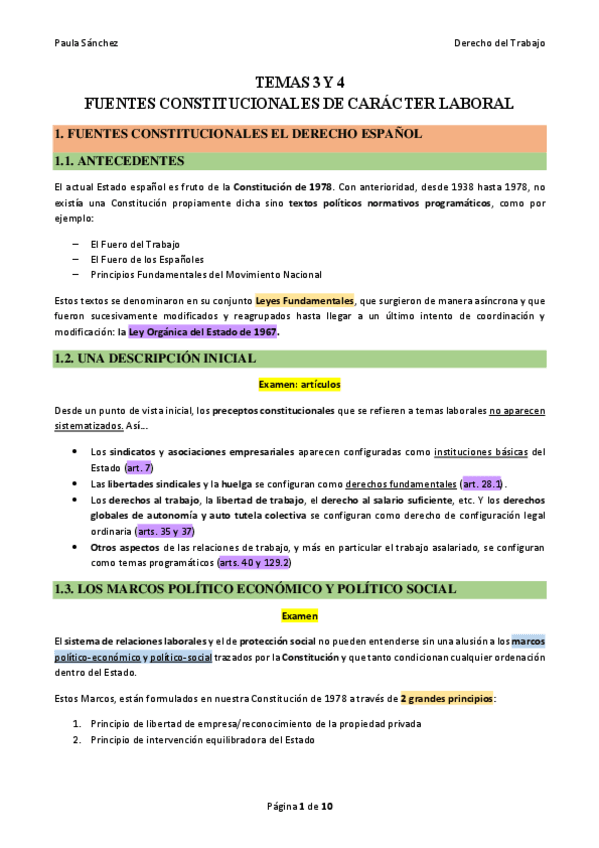 Paula Sánchez

Derecho del Trabajo

TEMAS 3 Y 4
FUENTES CONSTITUCIONALES DE CARÁCTER LABORAL

1. FUENTES CONSTITUCIONALES EL DERECHO ESPAÑOL

1.1. ANTECEDENTES

El actual Estado español es fruto de la Constitución de 1978. Con anterioridad, desde 1938 hasta 1978, no existía una Constitución propiamente dicha sino textos políticos normativos programáticos, como por ejemplo:

– El Fuero del Trabajo
– El Fuero de los Españoles
– Principios Fundamentales del Movimiento Nacional

Estos textos se denominaron en su conjunto Leyes Fundamentales, que surgieron de manera asíncrona y que fueron sucesivamente modificados y reagrupados hasta llegar a un último intento de coordinación y modificación: la Ley Orgánica del Estado de 1967.

1.2. UNA DESCRIPCIÓN INICIAL

Examen: artículos

Desde un punto de vista inicial, los preceptos constitucionales que se refieren a temas laborales no aparecen sistematizados. Así…

• Los sindicatos y asociaciones empresariales aparecen configuradas como instituciones básicas del Estado (art. 7)
• Las libertades sindicales y la huelga se configuran como derechos fundamentales (art. 28.1).
• Los derechos al trabajo, la libertad de trabajo, el derecho al salario suficiente, etc. Y los derechos globales de autonomía y auto tutela colectiva se configuran como derecho de configuración legal ordinaria (arts. 35 y 37)
• Otros aspectos de las relaciones de trabajo, y más en particular el trabajo asalariado, se configuran como temas programáticos (arts. 40 y 129.2)

1.3. LOS MARCOS POLÍTICO ECONÓMICO Y POLÍTICO SOCIAL

Examen

El sistema de relaciones laborales y el de protección social no pueden entenderse sin una alusión a los marcos político-económico y político-social trazados por la Constitución y que tanto condicionan cualquier ordenación dentro del Estado.

Estos Marcos, están formulados en nuestra Constitución de 1978 a través de 2 grandes principios:

1. Principio de libertad de empresa/reconocimiento de la propiedad privada
2. Principio de intervención equilibradora del Estado

Página 1 de 10